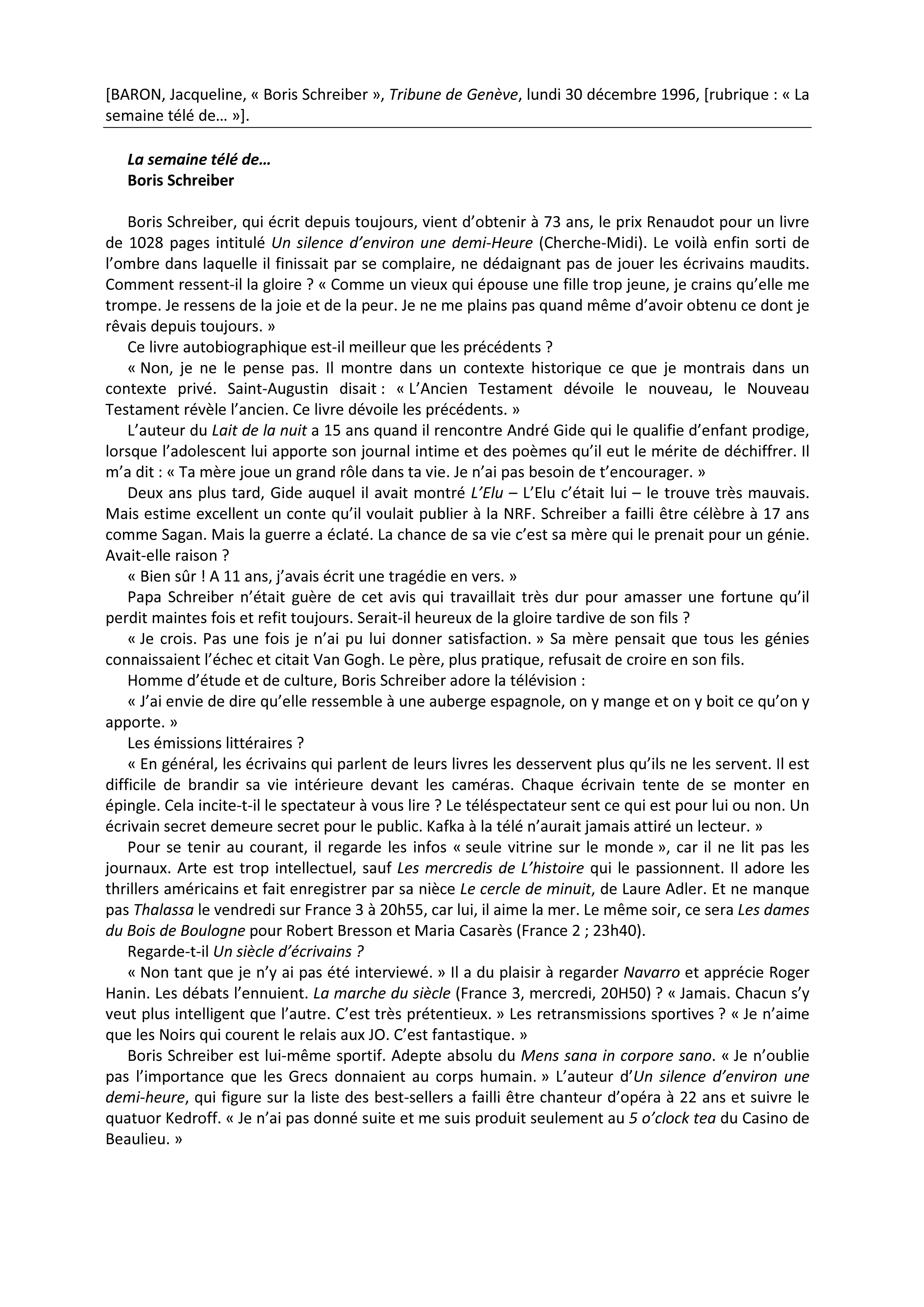 [BARON, Jacqueline, « Boris Schreiber », Tribune de Genève, lundi 30 décembre 1996, [rubrique : « La semaine télé de… »].

La semaine télé de…
Boris Schreiber

Boris Schreiber, qui écrit depuis toujours, vient d'obtenir à 73 ans, le prix Renaudot pour un livre de 1028 pages intitulé Un silence d'environ une demi-Heure (Cherche-Midi). Le voilà enfin sorti de l'ombre dans laquelle il finissait par se complaire, ne dédaignant pas de jouer les écrivains maudits. Comment ressent-il la gloire ? « Comme un vieux qui épouse une fille trop jeune, je crains qu'elle me trompe. Je ressens de la joie et de la peur. Je ne me plains pas quand même d'avoir obtenu ce dont je rêvais depuis toujours. »

Ce livre autobiographique est-il meilleur que les précédents ?

« Non, je ne le pense pas. Il montre dans un contexte historique ce que je montrais dans un contexte privé. Saint-Augustin disait : « L'Ancien Testament dévoile le nouveau, le Nouveau Testament révèle l'ancien. Ce livre dévoile les précédents. »

L'auteur du Lait de la nuit a 15 ans quand il rencontre André Gide qui le qualifie d'enfant prodige, lorsque l'adolescent lui apporte son journal intime et des poèmes qu'il eut le mérite de déchiffrer. Il m'a dit : « Ta mère joue un grand rôle dans ta vie. Je n'ai pas besoin de t'encourager. »

Deux ans plus tard, Gide auquel il avait montré L'Elu – L'Elu c'était lui – le trouve très mauvais. Mais estime excellent un conte qu'il voulait publier à la NRF. Schreiber a failli être célèbre à 17 ans comme Sagan. Mais la guerre a éclaté. La chance de sa vie c'est sa mère qui le prenait pour un génie. Avait-elle raison ?

« Bien sûr ! A 11 ans, j'avais écrit une tragédie en vers. »

Papa Schreiber n'était guère de cet avis qui travaillait très dur pour amasser une fortune qu'il perdit maintes fois et refit toujours. Serait-il heureux de la gloire tardive de son fils ?

« Je crois. Pas une fois je n'ai pu lui donner satisfaction. » Sa mère pensait que tous les génies connaissaient l'échec et citait Van Gogh. Le père, plus pratique, refusait de croire en son fils.

Homme d'étude et de culture, Boris Schreiber adore la télévision :

« J'ai envie de dire qu'elle ressemble à une auberge espagnole, on y mange et on y boit ce qu'on y apporte. »

Les émissions littéraires ?

« En général, les écrivains qui parlent de leurs livres les desservent plus qu'ils ne les servent. Il est difficile de brandir sa vie intérieure devant les caméras. Chaque écrivain tente de se monter en épingle. Cela incite-t-il le spectateur à vous lire ? Le téléspectateur sent ce qui est pour lui ou non. Un écrivain secret demeure secret pour le public. Kafka à la télé n'aurait jamais attiré un lecteur. »

Pour se tenir au courant, il regarde les infos « seule vitrine sur le monde », car il ne lit pas les journaux. Arte est trop intellectuel, sauf Les mercredis de L'histoire qui le passionnent. Il adore les thrillers américains et fait enregistrer par sa nièce Le cercle de minuit, de Laure Adler. Et ne manque pas Thalassa le vendredi sur France 3 à 20h55, car lui, il aime la mer. Le même soir, ce sera Les dames du Bois de Boulogne pour Robert Bresson et Maria Casarès (France 2 ; 23h40).

Regarde-t-il Un siècle d'écrivains ?

« Non tant que je n'y ai pas été interviewé. » Il a du plaisir à regarder Navarro et apprécie Roger Hanin. Les débats l'ennuient. La marche du siècle (France 3, mercredi, 20H50) ? « Jamais. Chacun s'y veut plus intelligent que l'autre. C'est très prétentieux. » Les retransmissions sportives ? « Je n'aime que les Noirs qui courent le relais aux JO. C'est fantastique. »

Boris Schreiber est lui-même sportif. Adepte absolu du Mens sana in corpore sano. « Je n'oublie pas l'importance que les Grecs donnaient au corps humain. » L'auteur d'Un silence d'environ une demi-heure, qui figure sur la liste des best-sellers a failli être chanteur d'opéra à 22 ans et suivre le quatuor Kedroff. « Je n'ai pas donné suite et me suis produit seulement au 5 o'clock tea du Casino de Beaulieu. »